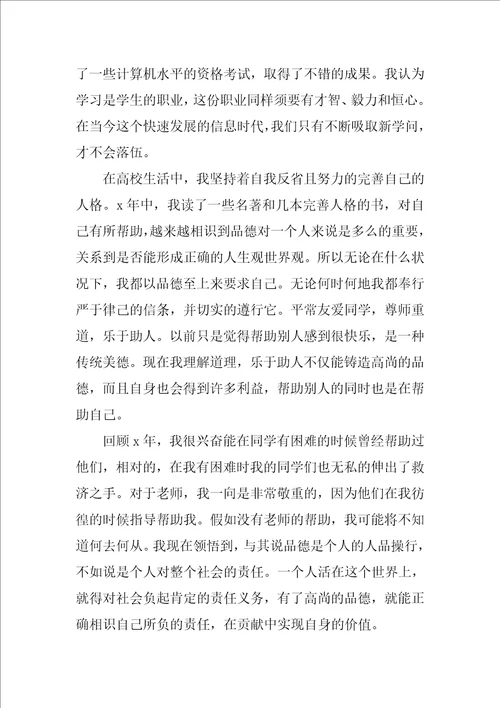 了一些计算机水平的资格考试，取得了不错的成果。我认为学习是学生的职业，这份职业同样须要有才智、毅力和恒心。在当今这个快速发展的信息时代，我们只有不断吸取新学问，才不会落伍。

在高校生活中，我坚持着自我反省且努力的完善自己的人格。x 年中，我读了一些名著和几本完善人格的书，对自己有所帮助，越来越相识到品德对一个人来说是多么的重要，关系到是否能形成正确的人生观世界观。所以无论在什么状况下，我都以品德至上来要求自己。无论何时何地我都奉行严于律己的信条，并切实的遵行它。平常友爱同学，尊师重道，乐于助人。以前只是觉得帮助别人感到很快乐，是一种传统美德。现在我理解道理，乐于助人不仅能铸造高尚的品德，而且自身也会得到许多利益，帮助别人的同时也是在帮助自己。

回顾 x 年，我很兴奋能在同学有困难的时候曾经帮助过他们，相对的，在我有困难时我的同学们也无私的伸出了救济之手。对于老师，我一向是非常敬重的，因为他们在我彷徨的时候指导帮助我。假如没有老师的帮助，我可能将不知道何去何从。我现在领悟到，与其说品德是个人的人品操行，不如说是个人对整个社会的责任。一个人活在这个世界上，就得对社会负起肯定的责任义务，有了高尚的品德，就能正确相识自己所负的责任，在贡献中实现自身的价值。